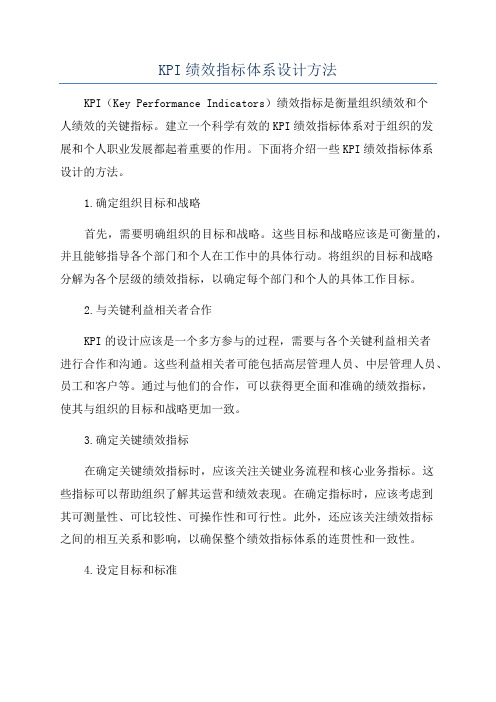 KPI绩效指标体系设计方法

KPI（Key Performance Indicators）绩效指标是衡量组织绩效和个人绩效的关键指标。建立一个科学有效的KPI绩效指标体系对于组织的发展和个人职业发展都起着重要的作用。下面将介绍一些KPI绩效指标体系设计的方法。

1.确定组织目标和战略

首先，需要明确组织的目标和战略。这些目标和战略应该是可衡量的，并且能够指导各个部门和个人在工作中的具体行动。将组织的目标和战略分解为各个层级的绩效指标，以确定每个部门和个人的具体工作目标。

2.与关键利益相关者合作

KPI的设计应该是一个多方参与的过程，需要与各个关键利益相关者进行合作和沟通。这些利益相关者可能包括高层管理人员、中层管理人员、员工和客户等。通过与他们的合作，可以获得更全面和准确的绩效指标，使其与组织的目标和战略更加一致。

3.确定关键绩效指标

在确定关键绩效指标时，应该关注关键业务流程和核心业务指标。这些指标可以帮助组织了解其运营和绩效表现。在确定指标时，应该考虑到其可测量性、可比较性、可操作性和可行性。此外，还应该关注绩效指标之间的相互关系和影响，以确保整个绩效指标体系的连贯性和一致性。

4.设定目标和标准